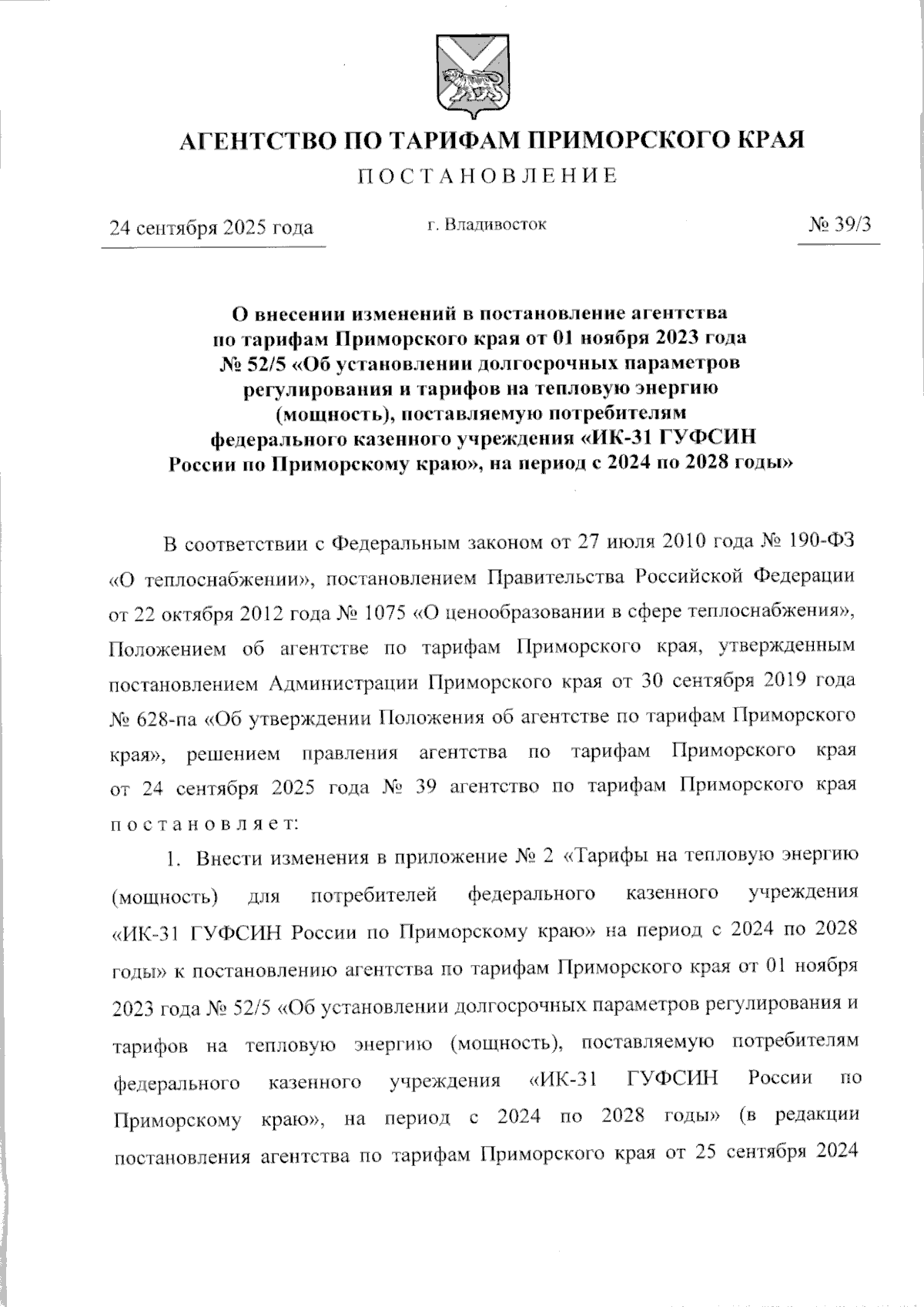 АГЕНТСТВО ПО ТАРИФАМ ПРИМОРСКОГО КРАЯ

ПОСТАНОВЛЕНИЕ

24 сентября 2025 года г. Владивосток № 39/3

О внесении изменений в постановление агентства по тарифам Приморского края от 01 ноября 2023 года № 52/5 «Об установлении долгосрочных параметров регулирования и тарифов на тепловую энергию (мощность), поставляемую потребителям федерального казенного учреждения «ИК-31 ГУФСИН России по Приморскому краю», на период с 2024 по 2028 годы»

В соответствии с Федеральным законом от 27 июля 2010 года № 190-ФЗ «О теплоснабжении», постановлением Правительства Российской Федерации от 22 октября 2012 года № 1075 «О ценообразовании в сфере теплоснабжения», Положением об агентстве по тарифам Приморского края, утвержденным постановлением Администрации Приморского края от 30 сентября 2019 года № 628-па «Об утверждении Положения об агентстве по тарифам Приморского края», решением правления агентства по тарифам Приморского края от 24 сентября 2025 года № 39 агентство по тарифам Приморского края постановляет:

1. Внести изменения в приложение № 2 «Тарифы на тепловую энергию (мощность) для потребителей федерального казенного учреждения «ИК-31 ГУФСИН России по Приморскому краю» на период с 2024 по 2028 годы» к постановлению агентства по тарифам Приморского края от 01 ноября 2023 года № 52/5 «Об установлении долгосрочных параметров регулирования и тарифов на тепловую энергию (мощность), поставляемую потребителям федерального казенного учреждения «ИК-31 ГУФСИН России по Приморскому краю», на период с 2024 по 2028 годы» (в редакции постановления агентства по тарифам Приморского края от 25 сентября 2024